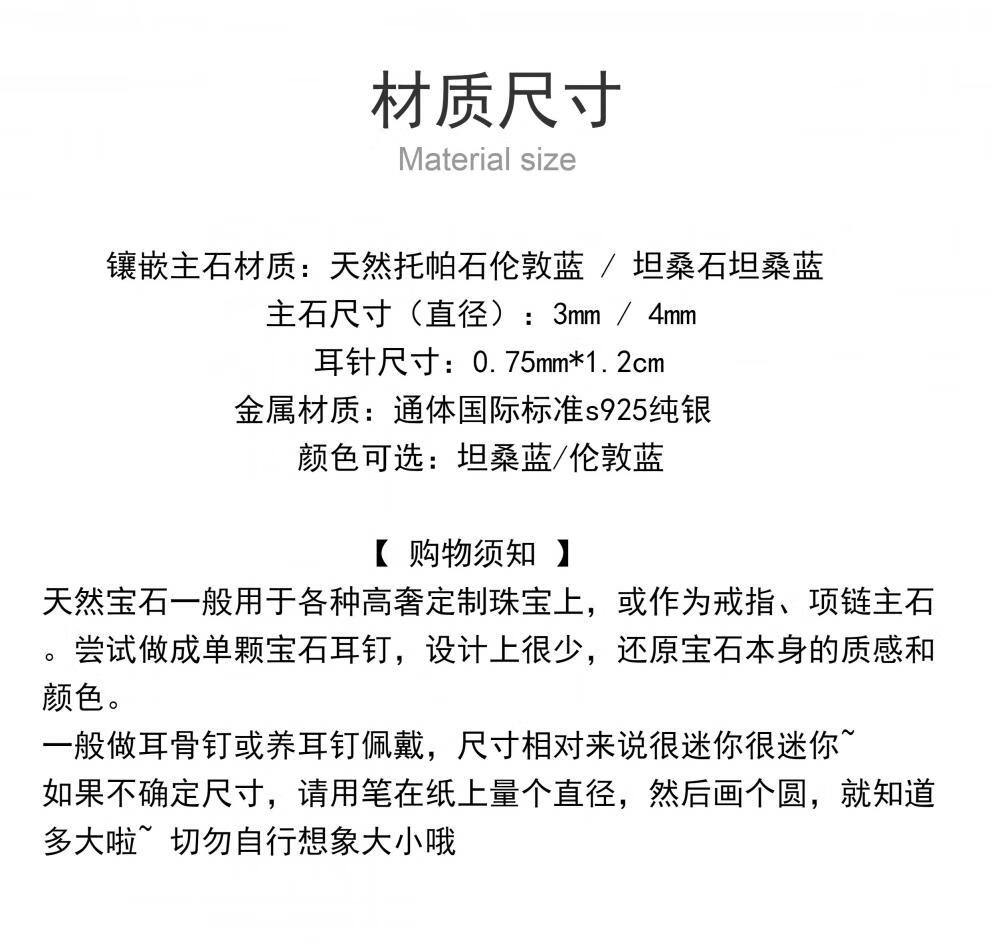 材质尺寸
Material size

镶嵌主石材质：天然托帕石伦敦蓝 / 坦桑石坦桑蓝
主石尺寸（直径）：3mm / 4mm
耳针尺寸：0.75mm*1.2cm
金属材质：通体国际标准s925纯银
颜色可选：坦桑蓝/伦敦蓝

【 购物须知 】
天然宝石一般用于各种高奢定制珠宝上，或作为戒指、项链主石。尝试做成单颗宝石耳钉，设计上很少，还原宝石本身的质感和颜色。
一般做耳骨钉或养耳钉佩戴，尺寸相对来说很迷你很迷你~
如果不确定尺寸，请用笔在纸上量个直径，然后画个圆，就知道多大啦~ 切勿自行想象大小哦